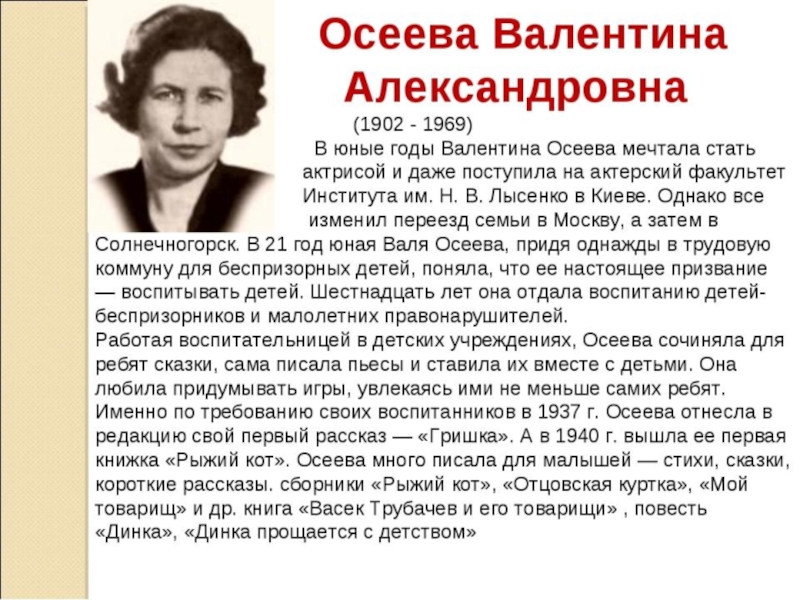 Осеева Валентина Александровна

(1902 - 1969)

В юные годы Валентина Осеева мечтала стать актрисой и даже поступила на актерский факультет Института им. Н. В. Лысенко в Киеве. Однако все изменил переезд семьи в Москву, а затем в Солнечногорск. В 21 год юная Валя Осеева, придя однажды в трудовую коммуну для беспризорных детей, поняла, что ее настоящее призвание — воспитывать детей. Шестнадцать лет она отдала воспитанию детей-беспризорников и малолетних правонарушителей.

Работая воспитательницей в детских учреждениях, Осеева сочиняла для ребят сказки, сама писала пьесы и ставила их вместе с детьми. Она любила придумывать игры, увлекаясь ими не меньше самих ребят. Именно по требованию своих воспитанников в 1937 г. Осеева отнесла в редакцию свой первый рассказ — «Гришка». А в 1940 г. вышла ее первая книжка «Рыжий кот». Осеева много писала для малышей — стихи, сказки, короткие рассказы. сборники «Рыжий кот», «Отцовская куртка», «Мой товарищ» и др. книга «Васек Трубачев и его товарищи» , повесть «Динка», «Динка прощается с детством»